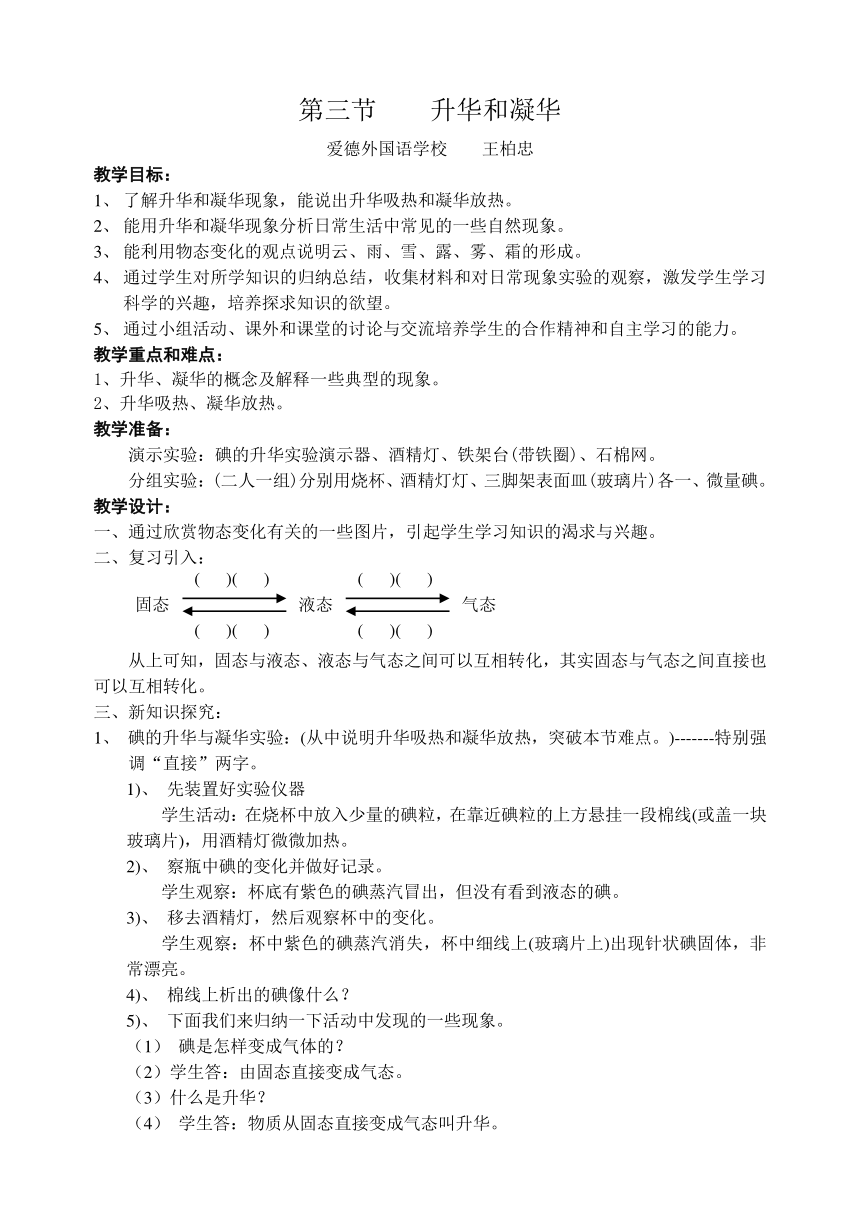 第三节　　升华和凝华

爱德外国语学校　　王柏忠

教学目标：

1、 了解升华和凝华现象，能说出升华吸热和凝华放热。

2、 能用升华和凝华现象分析日常生活中常见的一些自然现象。

3、 能利用物态变化的观点说明云、雨、雪、露、雾、霜的形成。

4、 通过学生对所学知识的归纳总结，收集材料和对日常现象实验的观察，激发学生学习科学的兴趣，培养探求知识的欲望。

5、 通过小组活动、课外和课堂的讨论与交流培养学生的合作精神和自主学习的能力。

教学重点和难点：

1、升华、凝华的概念及解释一些典型的现象。

2、升华吸热、凝华放热。

教学准备：

演示实验：碘的升华实验演示器、酒精灯、铁架台(带铁圈)、石棉网。

分组实验：(二人一组)分别用烧杯、酒精灯灯、三脚架表面皿(玻璃片)各一、微量碘。

教学设计：

一、通过欣赏物态变化有关的一些图片，引起学生学习知识的渴求与兴趣。

二、复习引入：

(　　)(　　)　　(　　)(　　)

固态　　液态　　气态

(　　)(　　)　　(　　)(　　)

从上可知，固态与液态、液态与气态之间可以互相转化，其实固态与气态之间直接也可以互相转化。

三、新知识探究：

1、 碘的升华与凝华实验：(从中说明升华吸热和凝华放热，突破本节难点。)-------特别强调“直接”两字。

1)、 先装置好实验仪器

学生活动：在烧杯中放入少量的碘粒，在靠近碘粒的上方悬挂一段棉线(或盖一块玻璃片)，用酒精灯微微加热。

2)、 察瓶中碘的变化并做好记录。

学生观察：杯底有紫色的碘蒸汽冒出，但没有看到液态的碘。

3)、 移去酒精灯，然后观察杯中的变化。

学生观察：杯中紫色的碘蒸汽消失，杯中细线上(玻璃片上)出现针状碘固体，非常漂亮。

4)、 棉线上析出的碘像什么？

5)、 下面我们来归纳一下活动中发现的一些现象。

（1） 碘是怎样变成气体的？

（2）学生答：由固态直接变成气态。

（3）什么是升华？

（4） 学生答：物质从固态直接变成气态叫升华。